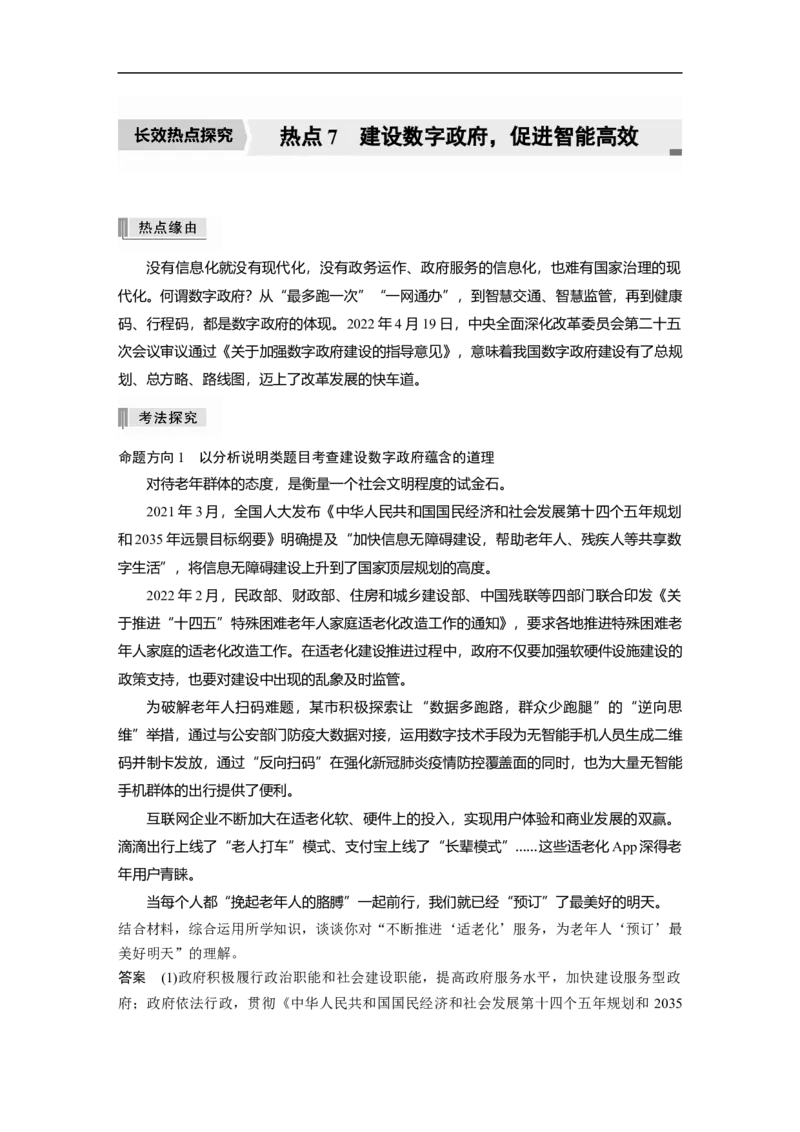 长效热点探究　热点 7　建设数字政府，促进智能高效

热点缘由

没有信息化就没有现代化，没有政务运作、政府服务的信息化，也难有国家治理的现代化。何谓数字政府？从“最多跑一次”“一网通办”，到智慧交通、智慧监管，再到健康码、行程码，都是数字政府的体现。2022 年 4 月 19 日，中央全面深化改革委员会第二十五次会议审议通过《关于加强数字政府建设的指导意见》，意味着我国数字政府建设有了总规划、总方略、路线图，迈上了改革发展的快车道。

考法探究

命题方向 1　以分析说明类题目考查建设数字政府蕴含的道理

对待老年群体的态度，是衡量一个社会文明程度的试金石。

2021 年 3 月，全国人大发布《中华人民共和国国民经济和社会发展第十四个五年规划和 2035 年远景目标纲要》明确提及“加快信息无障碍建设，帮助老年人、残疾人等共享数字生活”，将信息无障碍建设上升到了国家顶层规划的高度。

2022 年 2 月，民政部、财政部、住房和城乡建设部、中国残联等四部门联合印发《关于推进“十四五”特殊困难老年人家庭适老化改造工作的通知》，要求各地推进特殊困难老年人家庭的适老化改造工作。在适老化建设推进过程中，政府不仅要加强软硬件设施建设的政策支持，也要对建设中出现的乱象及时监管。

为破解老年人扫码难题，某市积极探索让“数据多跑路，群众少跑腿”的“逆向思维”举措，通过与公安部门防疫大数据对接，运用数字技术手段为无智能手机人员生成二维码并制卡发放，通过“反向扫码”在强化新冠肺炎疫情防控覆盖面的同时，也为大量无智能手机群体的出行提供了便利。

互联网企业不断加大在适老化软、硬件上的投入，实现用户体验和商业发展的双赢。滴滴出行上线了“老人打车”模式、支付宝上线了“长辈模式”……这些适老化 App 深得老年用户青睐。

当每个人都“挽起老年人的胳膊”一起前行，我们就已经“预订”了最美好的明天。

结合材料，综合运用所学知识，谈谈你对“不断推进‘适老化’服务，为老年人‘预订’最美好明天”的理解。

答案　(1)政府积极履行政治职能和社会建设职能，提高政府服务水平，加快建设服务型政府；政府依法行政，贯彻《中华人民共和国国民经济和社会发展第十四个五年规划和 2035